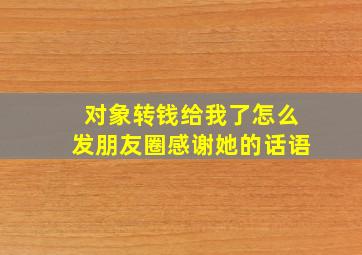 对象转钱给我了怎么发朋友圈感谢她的话语